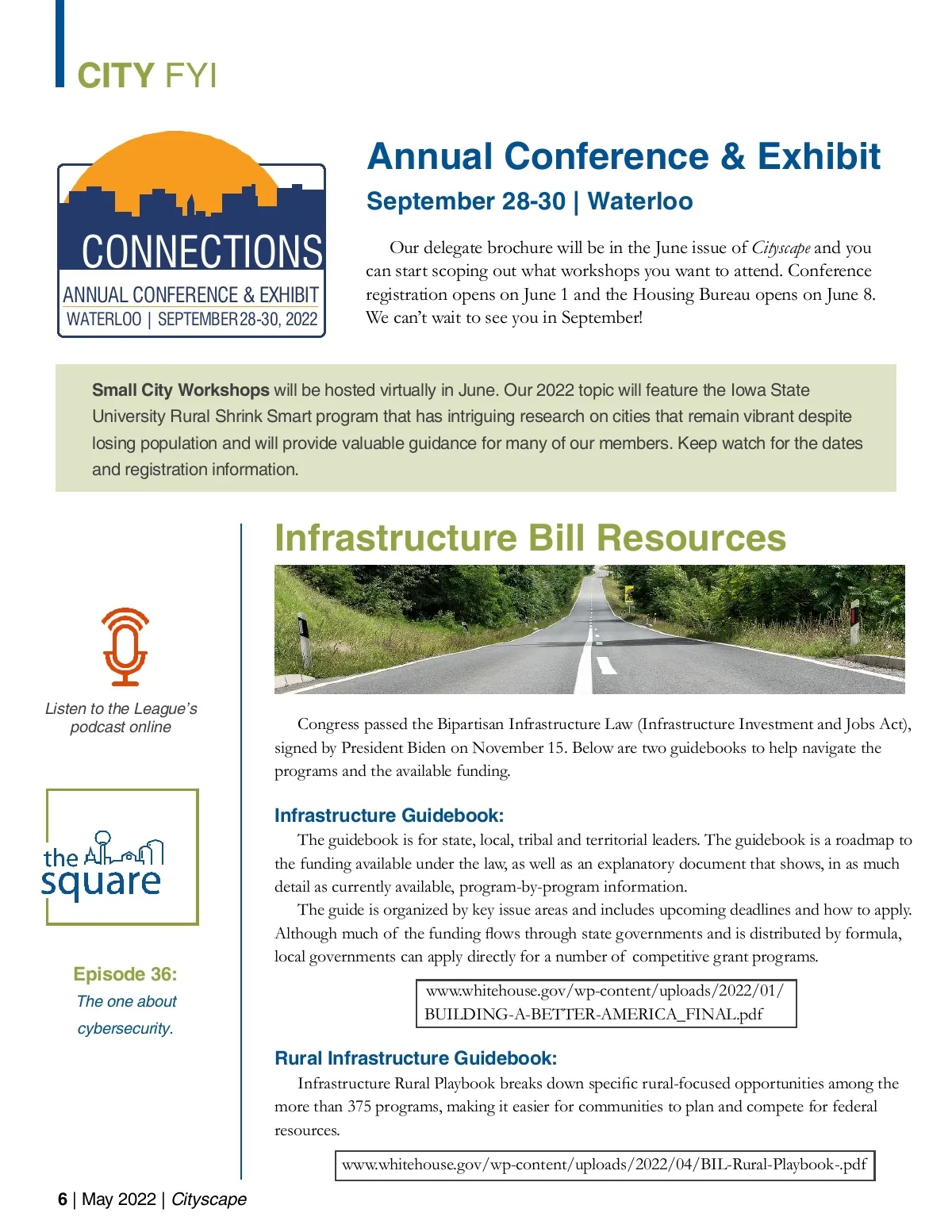 CITY FYI

CONNECTIONS
ANNUAL CONFERENCE & EXHIBIT
WATERLOO | SEPTEMBER 28-30, 2022

Annual Conference & Exhibit

September 28-30 | Waterloo

Our delegate brochure will be in the June issue of Cityscape and you can start scoping out what workshops you want to attend. Conference registration opens on June 1 and the Housing Bureau opens on June 8. We can't wait to see you in September!

Small City Workshops will be hosted virtually in June. Our 2022 topic will feature the Iowa State University Rural Shrink Smart program that has intriguing research on cities that remain vibrant despite losing population and will provide valuable guidance for many of our members. Keep watch for the dates and registration information.

Listen to the League's podcast online

the square

Episode 36:
The one about cybersecurity.

Infrastructure Bill Resources

Congress passed the Bipartisan Infrastructure Law (Infrastructure Investment and Jobs Act), signed by President Biden on November 15. Below are two guidebooks to help navigate the programs and the available funding.

Infrastructure Guidebook:

The guidebook is for state, local, tribal and territorial leaders. The guidebook is a roadmap to the funding available under the law, as well as an explanatory document that shows, in as much detail as currently available, program-by-program information.

The guide is organized by key issue areas and includes upcoming deadlines and how to apply. Although much of the funding flows through state governments and is distributed by formula, local governments can apply directly for a number of competitive grant programs.

www.whitehouse.gov/wp-content/uploads/2022/01/BUILDING-A-BETTER-AMERICA_FINAL.pdf

Rural Infrastructure Guidebook:

Infrastructure Rural Playbook breaks down specific rural-focused opportunities among the more than 375 programs, making it easier for communities to plan and compete for federal resources.

www.whitehouse.gov/wp-content/uploads/2022/04/BIL-Rural-Playbook-.pdf

6 | May 2022 | Cityscape